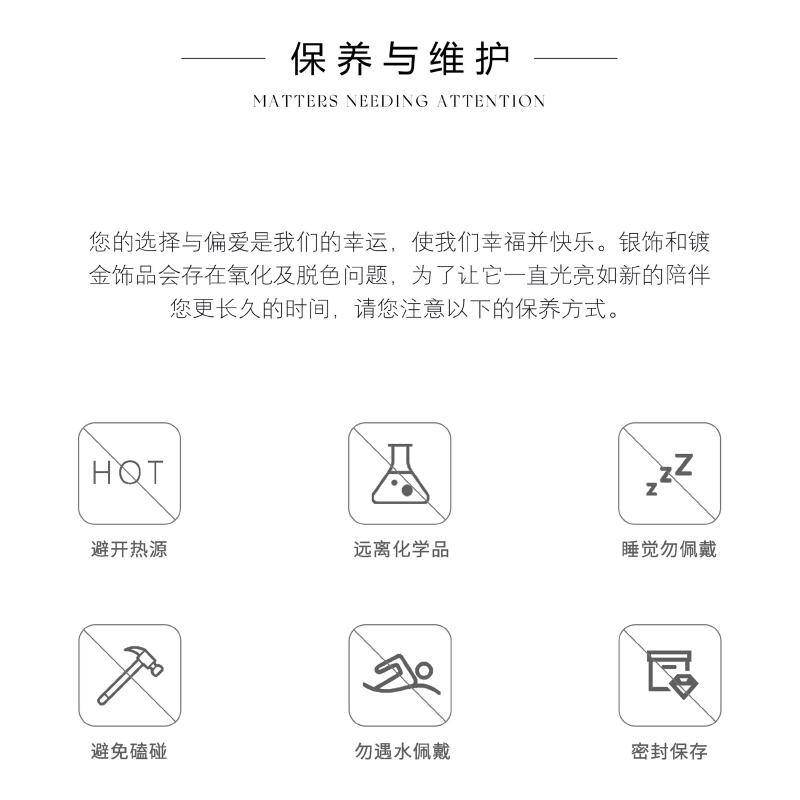 保养与维护

MATTERS NEEDING ATTENTION

您的选择与偏爱是我们的幸运，使我们幸福并快乐。银饰和镀金饰品会存在氧化及脱色问题，为了让它一直光亮如新的陪伴您更长久的时间，请您注意以下的保养方式。

HOT

避开热源

远离化学品

zzZ

睡觉勿佩戴

避免磕碰

勿遇水佩戴

密封保存